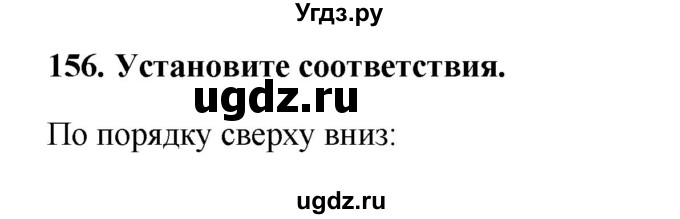 Угдз.ру

156. Установите соответствия.

ugdz.ru

По порядку сверху вниз:

ugdz.ru